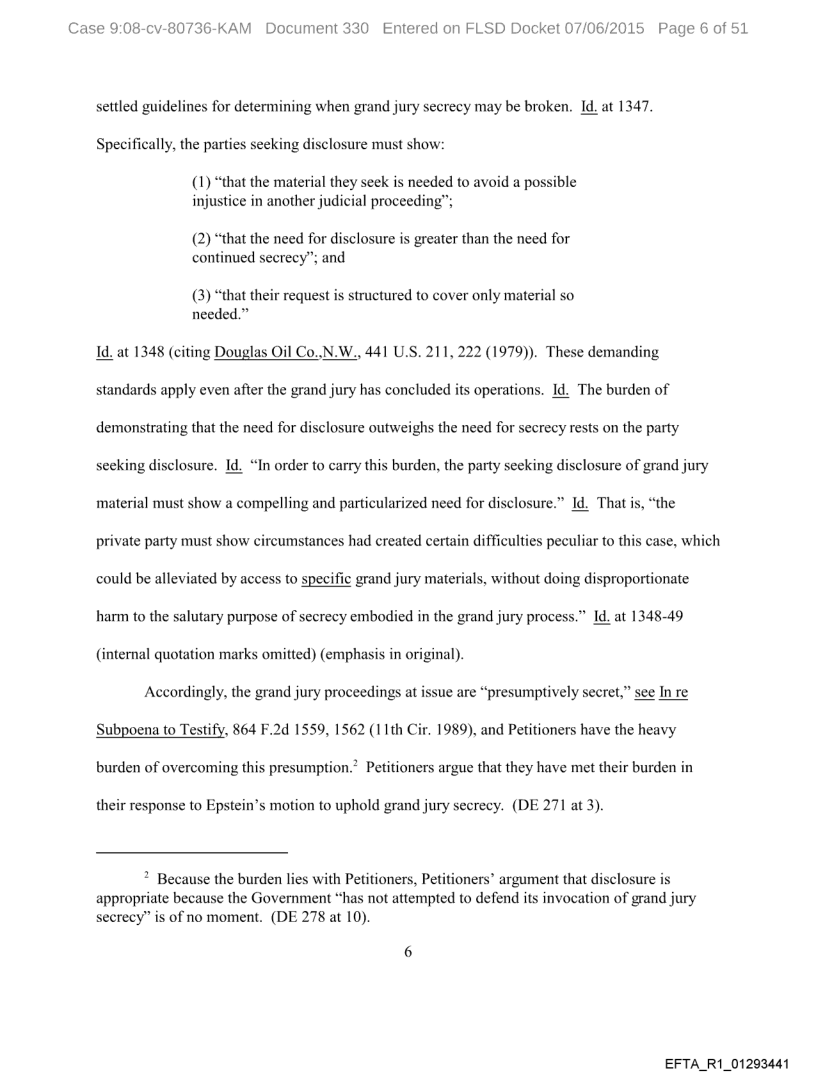 Case 9:08-cv-80736-KAM Document 330 Entered on FLSD Docket 07/06/2015 Page 6 of 51

settled guidelines for determining when grand jury secrecy may be broken. Id. at 1347. Specifically, the parties seeking disclosure must show:

(1) "that the material they seek is needed to avoid a possible injustice in another judicial proceeding";

(2) "that the need for disclosure is greater than the need for continued secrecy"; and

(3) "that their request is structured to cover only material so needed."

Id. at 1348 (citing Douglas Oil Co.,N.W., 441 U.S. 211, 222 (1979)). These demanding standards apply even after the grand jury has concluded its operations. Id. The burden of demonstrating that the need for disclosure outweighs the need for secrecy rests on the party seeking disclosure. Id. "In order to carry this burden, the party seeking disclosure of grand jury material must show a compelling and particularized need for disclosure." Id. That is, "the private party must show circumstances had created certain difficulties peculiar to this case, which could be alleviated by access to specific grand jury materials, without doing disproportionate harm to the salutary purpose of secrecy embodied in the grand jury process." Id. at 1348-49 (internal quotation marks omitted) (emphasis in original).

Accordingly, the grand jury proceedings at issue are "presumptively secret," see In re Subpoena to Testify, 864 F.2d 1559, 1562 (11th Cir. 1989), and Petitioners have the heavy burden of overcoming this presumption.$^2$ Petitioners argue that they have met their burden in their response to Epstein's motion to uphold grand jury secrecy. (DE 271 at 3).

$^2$ Because the burden lies with Petitioners, Petitioners' argument that disclosure is appropriate because the Government "has not attempted to defend its invocation of grand jury secrecy" is of no moment. (DE 278 at 10).

6

EFTA_R1_01293441